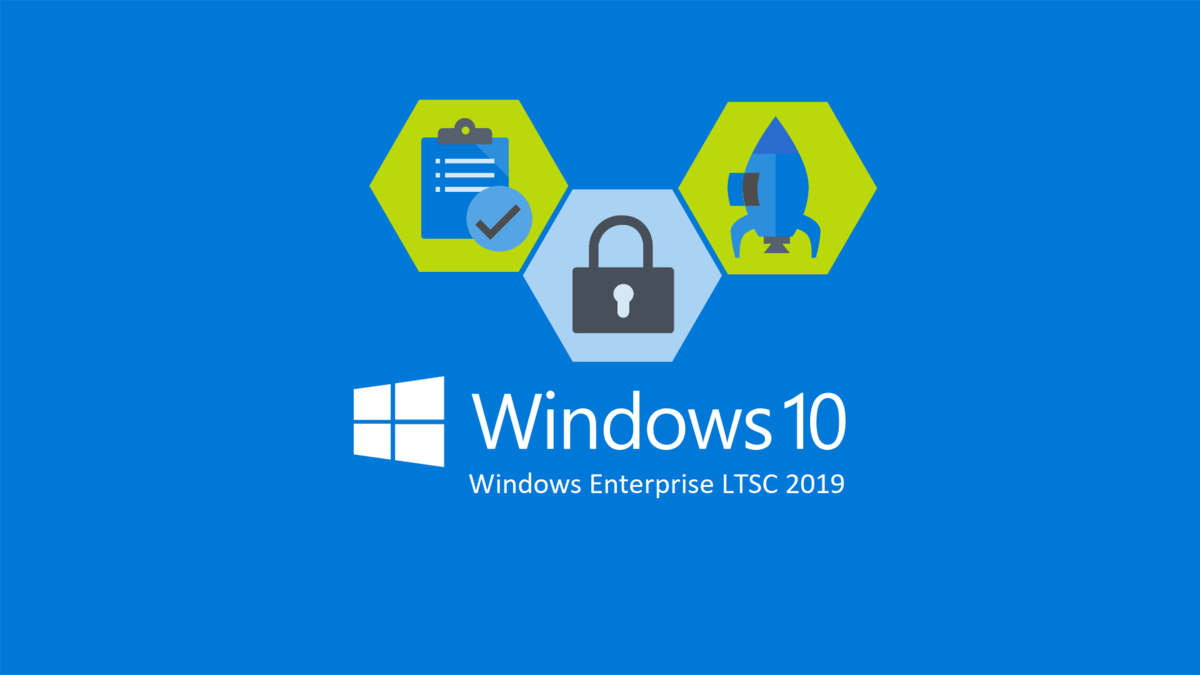 Windows 10
Windows Enterprise LTSC 2019